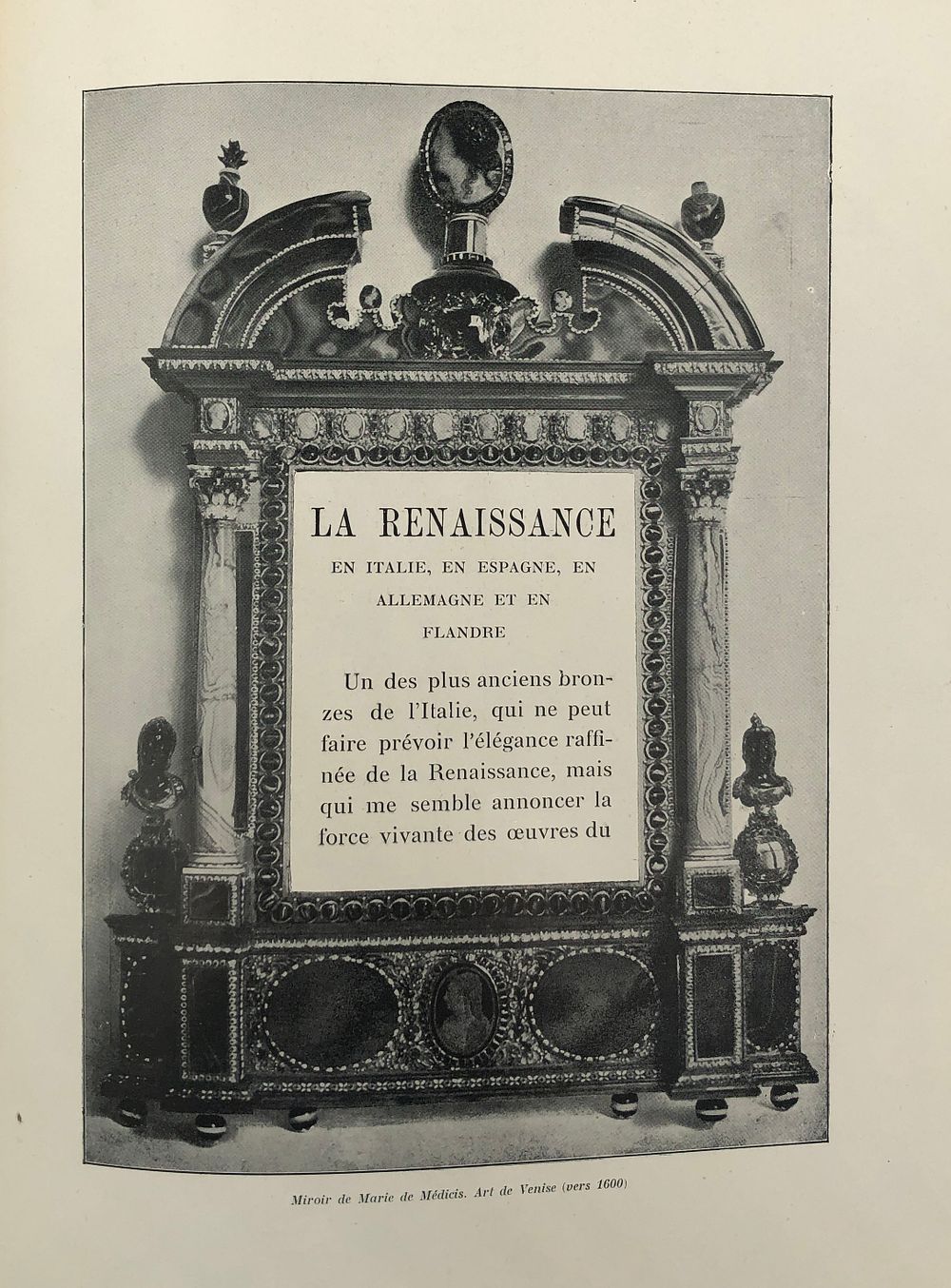 LA RENAISSANCE

EN ITALIE, EN ESPAGNE, EN ALLEMAGNE ET EN FLANDRE

Un des plus anciens bronzes de l'Italie, qui ne peut faire prévoir l'élégance raffinée de la Renaissance, mais qui me semble annoncer la force vivante des œuvres du

Miroir de Marie de Médicis. Art de Venise (vers 1600)